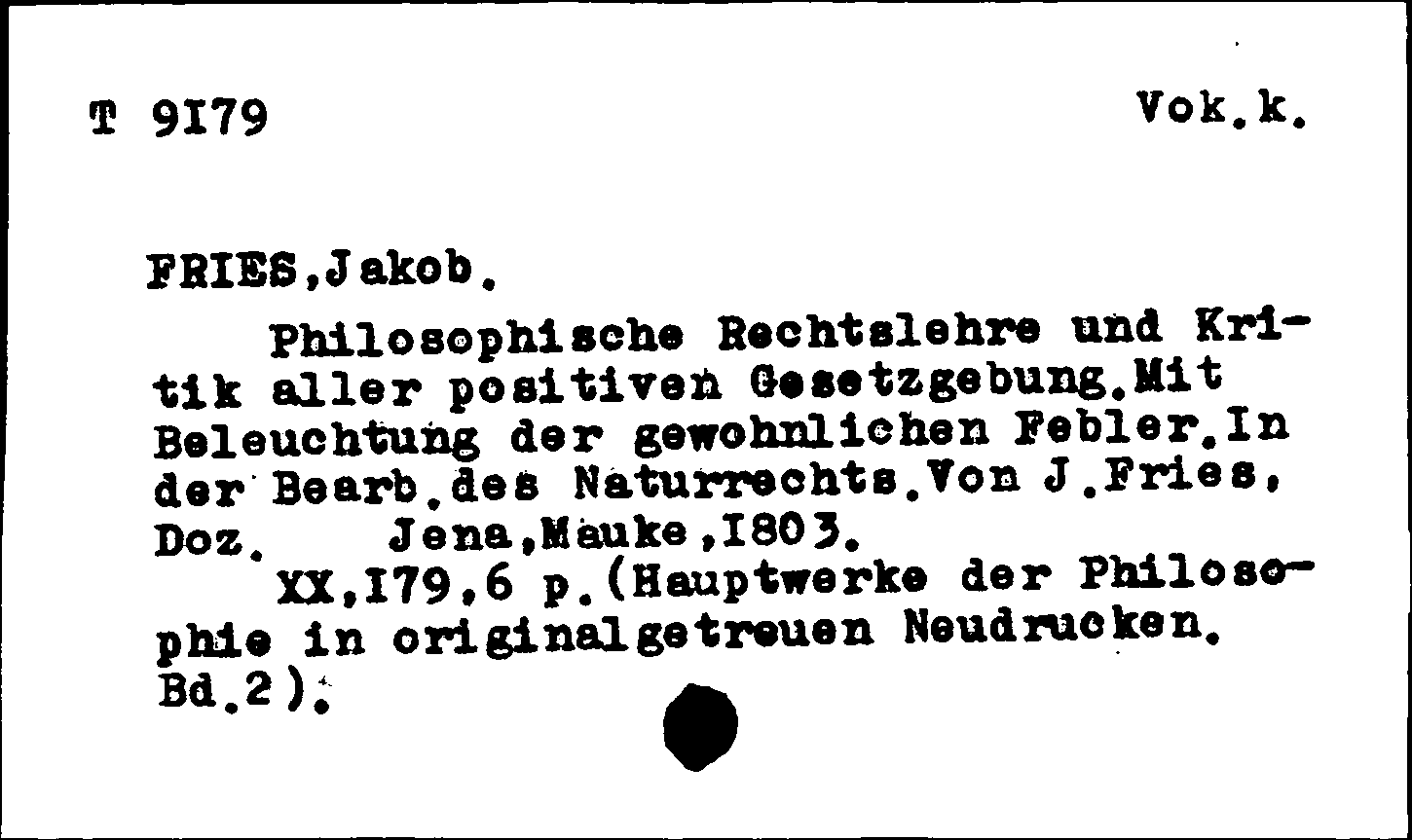 T 9I79 Vok.k.

FRIES,Jakob.

Philosophische Rechtslehre und Kritik aller positiven Gesetzgebung.Mit Beleuchtung der gewohnlichen Febler.In der Bearb.des Naturrechts.Von J.Fries, Doz. Jena,Mauke,I803.

XX,I79,6 p.(Hauptwerke der Philosophie in originalgetreuen Neudrucken. Bd.2).